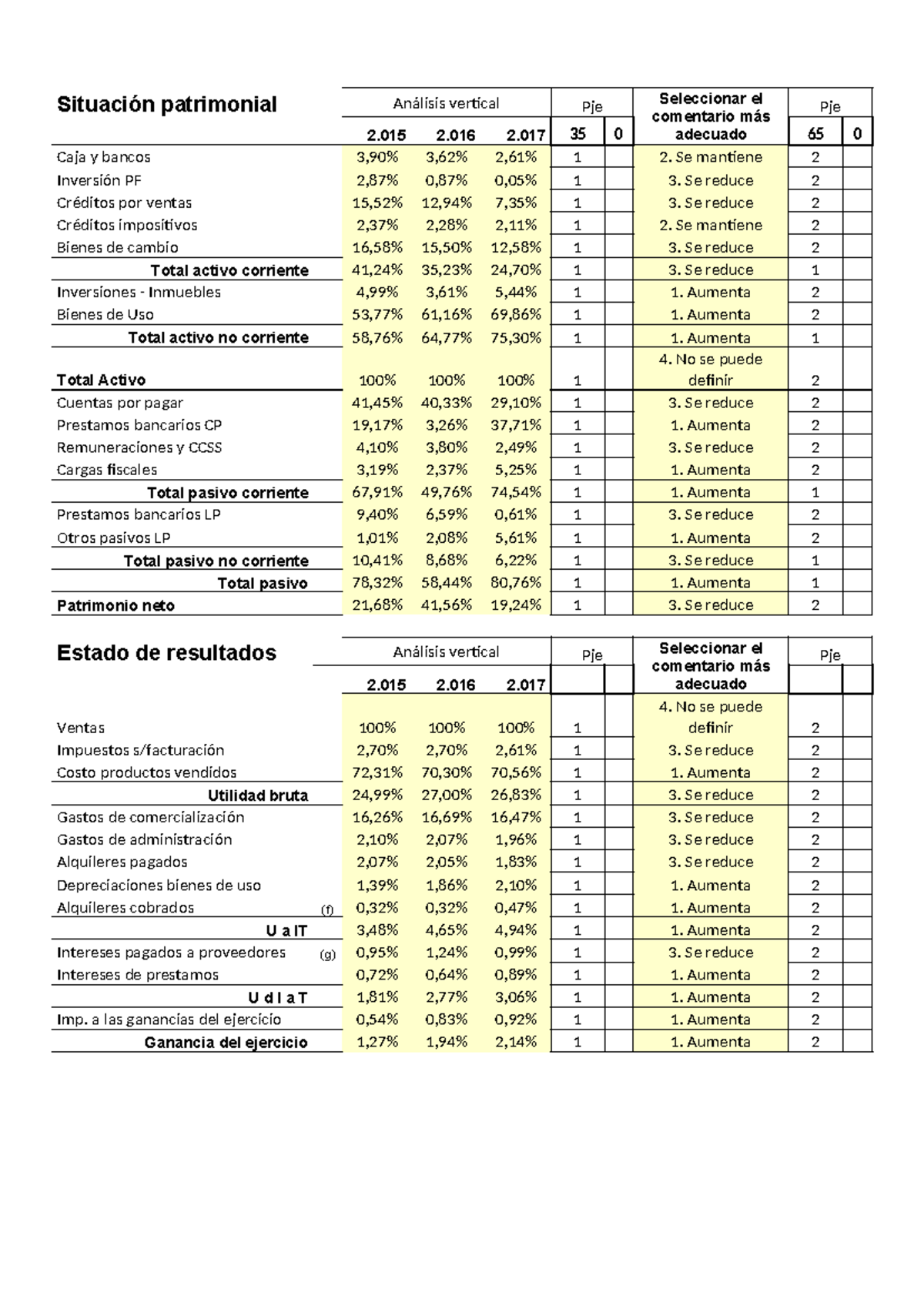 | Situación patrimonial | Análisis vertical | | | Pje | | Seleccionar el comentario más adecuado | Pje | |
|---|---|---|---|---|---|---|---|---|
| | 2.015 | 2.016 | 2.017 | 35 | 0 | | 65 | 0 |
| Caja y bancos | 3,90% | 3,62% | 2,61% | 1 | | 2. Se mantiene | 2 | |
| Inversión PF | 2,87% | 0,87% | 0,05% | 1 | | 3. Se reduce | 2 | |
| Créditos por ventas | 15,52% | 12,94% | 7,35% | 1 | | 3. Se reduce | 2 | |
| Créditos impositivos | 2,37% | 2,28% | 2,11% | 1 | | 2. Se mantiene | 2 | |
| Bienes de cambio | 16,58% | 15,50% | 12,58% | 1 | | 3. Se reduce | 2 | |
| Total activo corriente | 41,24% | 35,23% | 24,70% | 1 | | 3. Se reduce | 1 | |
| Inversiones - Inmuebles | 4,99% | 3,61% | 5,44% | 1 | | 1. Aumenta | 2 | |
| Bienes de Uso | 53,77% | 61,16% | 69,86% | 1 | | 1. Aumenta | 2 | |
| Total activo no corriente | 58,76% | 64,77% | 75,30% | 1 | | 1. Aumenta | 1 | |
| Total Activo | 100% | 100% | 100% | 1 | | 4. No se puede definir | 2 | |
| Cuentas por pagar | 41,45% | 40,33% | 29,10% | 1 | | 3. Se reduce | 2 | |
| Prestamos bancarios CP | 19,17% | 3,26% | 37,71% | 1 | | 1. Aumenta | 2 | |
| Remuneraciones y CCSS | 4,10% | 3,80% | 2,49% | 1 | | 3. Se reduce | 2 | |
| Cargas fiscales | 3,19% | 2,37% | 5,25% | 1 | | 1. Aumenta | 2 | |
| Total pasivo corriente | 67,91% | 49,76% | 74,54% | 1 | | 1. Aumenta | 1 | |
| Prestamos bancarios LP | 9,40% | 6,59% | 0,61% | 1 | | 3. Se reduce | 2 | |
| Otros pasivos LP | 1,01% | 2,08% | 5,61% | 1 | | 1. Aumenta | 2 | |
| Total pasivo no corriente | 10,41% | 8,68% | 6,22% | 1 | | 3. Se reduce | 1 | |
| Total pasivo | 78,32% | 58,44% | 80,76% | 1 | | 1. Aumenta | 1 | |
| Patrimonio neto | 21,68% | 41,56% | 19,24% | 1 | | 3. Se reduce | 2 | |

| Estado de resultados | Análisis vertical | | | Pje | | Seleccionar el comentario más adecuado | Pje | |
|---|---|---|---|---|---|---|---|---|
| | 2.015 | 2.016 | 2.017 | | | | | |
| Ventas | 100% | 100% | 100% | 1 | | 4. No se puede definir | 2 | |
| Impuestos s/facturación | 2,70% | 2,70% | 2,61% | 1 | | 3. Se reduce | 2 | |
| Costo productos vendidos | 72,31% | 70,30% | 70,56% | 1 | | 1. Aumenta | 2 | |
| Utilidad bruta | 24,99% | 27,00% | 26,83% | 1 | | 3. Se reduce | 2 | |
| Gastos de comercialización | 16,26% | 16,69% | 16,47% | 1 | | 3. Se reduce | 2 | |
| Gastos de administración | 2,10% | 2,07% | 1,96% | 1 | | 3. Se reduce | 2 | |
| Alquileres pagados | 2,07% | 2,05% | 1,83% | 1 | | 3. Se reduce | 2 | |
| Depreciaciones bienes de uso | 1,39% | 1,86% | 2,10% | 1 | | 1. Aumenta | 2 | |
| Alquileres cobrados (f) | 0,32% | 0,32% | 0,47% | 1 | | 1. Aumenta | 2 | |
| U a IT | 3,48% | 4,65% | 4,94% | 1 | | 1. Aumenta | 2 | |
| Intereses pagados a proveedores (g) | 0,95% | 1,24% | 0,99% | 1 | | 3. Se reduce | 2 | |
| Intereses de prestamos | 0,72% | 0,64% | 0,89% | 1 | | 1. Aumenta | 2 | |
| U d I a T | 1,81% | 2,77% | 3,06% | 1 | | 1. Aumenta | 2 | |
| Imp. a las ganancias del ejercicio | 0,54% | 0,83% | 0,92% | 1 | | 1. Aumenta | 2 | |
| Ganancia del ejercicio | 1,27% | 1,94% | 2,14% | 1 | | 1. Aumenta | 2 | |